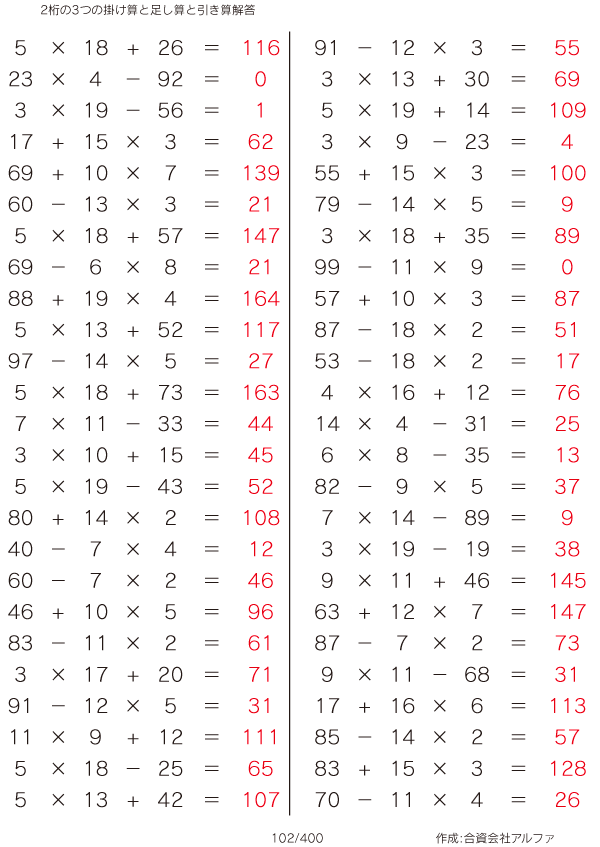 2桁の3つの掛け算と足し算と引き算解答

$5 \times 18 + 26 = 116$
$23 \times 4 - 92 = 0$
$3 \times 19 - 56 = 1$
$17 + 15 \times 3 = 62$
$69 + 10 \times 7 = 139$
$60 - 13 \times 3 = 21$
$5 \times 18 + 57 = 147$
$69 - 6 \times 8 = 21$
$88 + 19 \times 4 = 164$
$5 \times 13 + 52 = 117$
$97 - 14 \times 5 = 27$
$5 \times 18 + 73 = 163$
$7 \times 11 - 33 = 44$
$3 \times 10 + 15 = 45$
$5 \times 19 - 43 = 52$
$80 + 14 \times 2 = 108$
$40 - 7 \times 4 = 12$
$60 - 7 \times 2 = 46$
$46 + 10 \times 5 = 96$
$83 - 11 \times 2 = 61$
$3 \times 17 + 20 = 71$
$91 - 12 \times 5 = 31$
$11 \times 9 + 12 = 111$
$5 \times 18 - 25 = 65$
$5 \times 13 + 42 = 107$

$91 - 12 \times 3 = 55$
$3 \times 13 + 30 = 69$
$5 \times 19 + 14 = 109$
$3 \times 9 - 23 = 4$
$55 + 15 \times 3 = 100$
$79 - 14 \times 5 = 9$
$3 \times 18 + 35 = 89$
$99 - 11 \times 9 = 0$
$57 + 10 \times 3 = 87$
$87 - 18 \times 2 = 51$
$53 - 18 \times 2 = 17$
$4 \times 16 + 12 = 76$
$14 \times 4 - 31 = 25$
$6 \times 8 - 35 = 13$
$82 - 9 \times 5 = 37$
$7 \times 14 - 89 = 9$
$3 \times 19 - 19 = 38$
$9 \times 11 + 46 = 145$
$63 + 12 \times 7 = 147$
$87 - 7 \times 2 = 73$
$9 \times 11 - 68 = 31$
$17 + 16 \times 6 = 113$
$85 - 14 \times 2 = 57$
$83 + 15 \times 3 = 128$
$70 - 11 \times 4 = 26$

102/400

作成:合資会社アルファ